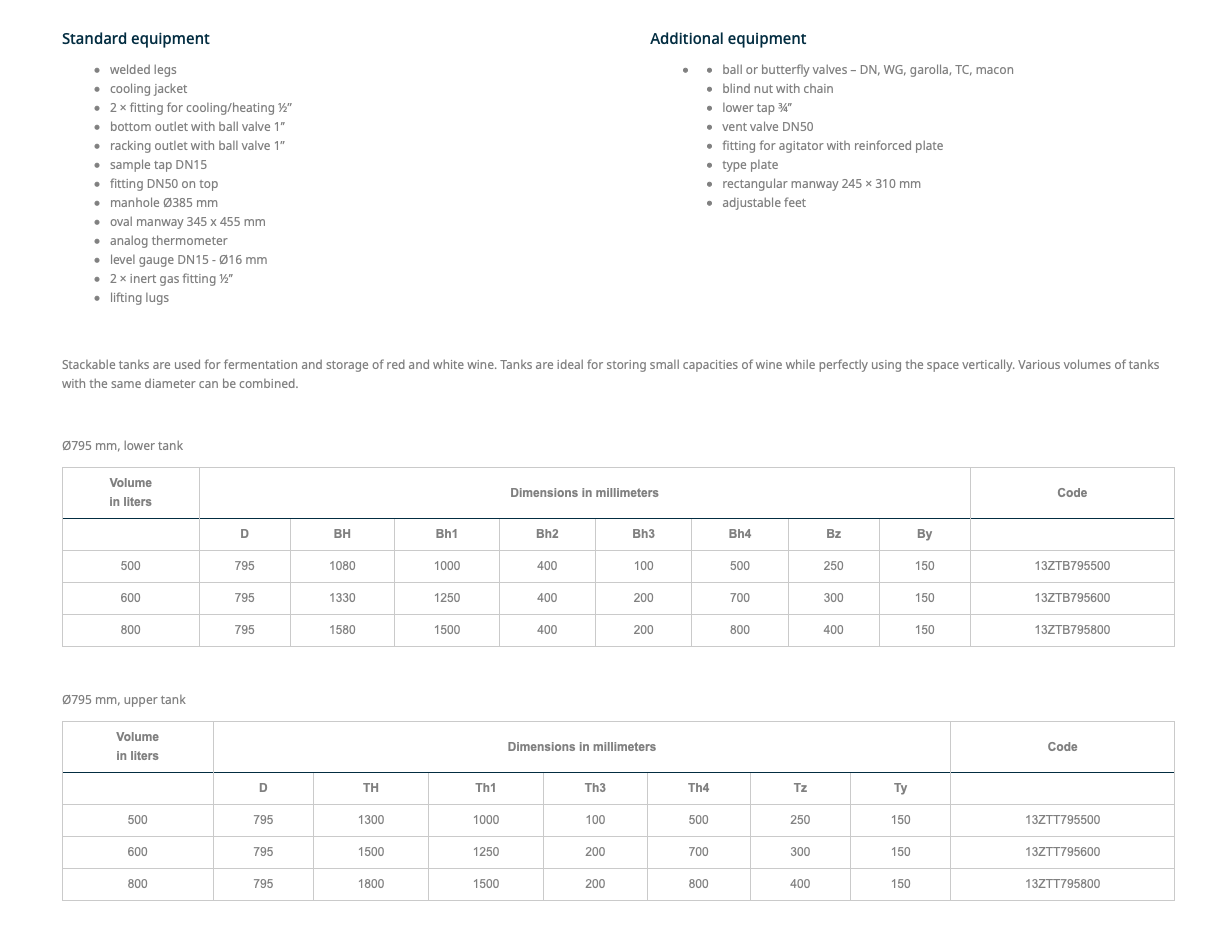 Standard equipment

- welded legs
- cooling jacket
- 2 × fitting for cooling/heating ½"
- bottom outlet with ball valve 1"
- racking outlet with ball valve 1"
- sample tap DN15
- fitting DN50 on top
- manhole Ø385 mm
- oval manway 345 x 455 mm
- analog thermometer
- level gauge DN15 - Ø16 mm
- 2 × inert gas fitting ½"
- lifting lugs

Additional equipment

- ball or butterfly valves – DN, WG, garolla, TC, macon
- blind nut with chain
- lower tap ¾"
- vent valve DN50
- fitting for agitator with reinforced plate
- type plate
- rectangular manway 245 × 310 mm
- adjustable feet

Stackable tanks are used for fermentation and storage of red and white wine. Tanks are ideal for storing small capacities of wine while perfectly using the space vertically. Various volumes of tanks with the same diameter can be combined.

Ø795 mm, lower tank

| Volume in liters | Dimensions in millimeters | | | | | | | | Code |
|---|---|---|---|---|---|---|---|---|---|
| | D | BH | Bh1 | Bh2 | Bh3 | Bh4 | Bz | By | |
| 500 | 795 | 1080 | 1000 | 400 | 100 | 500 | 250 | 150 | 13ZTB795500 |
| 600 | 795 | 1330 | 1250 | 400 | 200 | 700 | 300 | 150 | 13ZTB795600 |
| 800 | 795 | 1580 | 1500 | 400 | 200 | 800 | 400 | 150 | 13ZTB795800 |

Ø795 mm, upper tank

| Volume in liters | Dimensions in millimeters | | | | | | | Code |
|---|---|---|---|---|---|---|---|---|
| | D | TH | Th1 | Th3 | Th4 | Tz | Ty | |
| 500 | 795 | 1300 | 1000 | 100 | 500 | 250 | 150 | 13ZTT795500 |
| 600 | 795 | 1500 | 1250 | 200 | 700 | 300 | 150 | 13ZTT795600 |
| 800 | 795 | 1800 | 1500 | 200 | 800 | 400 | 150 | 13ZTT795800 |